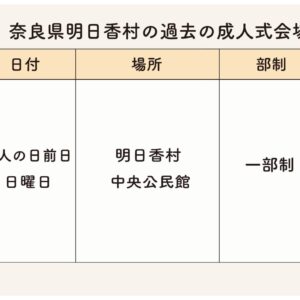 奈良県明日香村の過去の成人式会場

| 日付 | 場所 | 部制 |
|---|---|---|
| 人の日前日 日曜日 | 明日香村 中央公民館 | 一部制 |